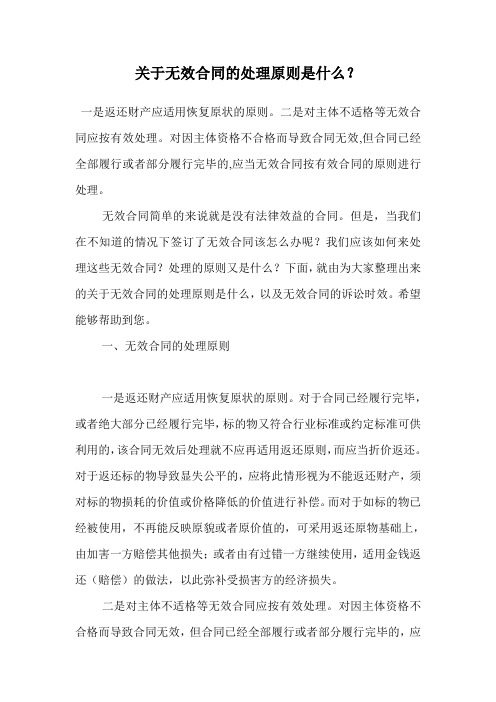 关于无效合同的处理原则是什么？

一是返还财产应适用恢复原状的原则。二是对主体不适格等无效合同应按有效处理。对因主体资格不合格而导致合同无效,但合同已经全部履行或者部分履行完毕的,应当无效合同按有效合同的原则进行处理。

无效合同简单的来说就是没有法律效益的合同。但是，当我们在不知道的情况下签订了无效合同该怎么办呢？我们应该如何来处理这些无效合同？处理的原则又是什么？下面，就由为大家整理出来的关于无效合同的处理原则是什么，以及无效合同的诉讼时效。希望能够帮助到您。

一、无效合同的处理原则

一是返还财产应适用恢复原状的原则。对于合同已经履行完毕，或者绝大部分已经履行完毕，标的物又符合行业标准或约定标准可供利用的，该合同无效后处理就不应再适用返还原则，而应当折价返还。对于返还标的物导致显失公平的，应将此情形视为不能返还财产，须对标的物损耗的价值或价格降低的价值进行补偿。而对于如标的物已经被使用，不再能反映原貌或者原价值的，可采用返还原物基础上，由加害一方赔偿其他损失；或者由有过错一方继续使用，适用金钱返还（赔偿）的做法，以此弥补受损害方的经济损失。

二是对主体不适格等无效合同应按有效处理。对因主体资格不合格而导致合同无效，但合同已经全部履行或者部分履行完毕的，应